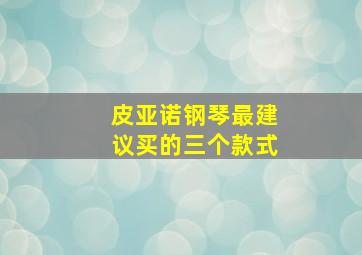 皮亚诺钢琴最建议买的三个款式